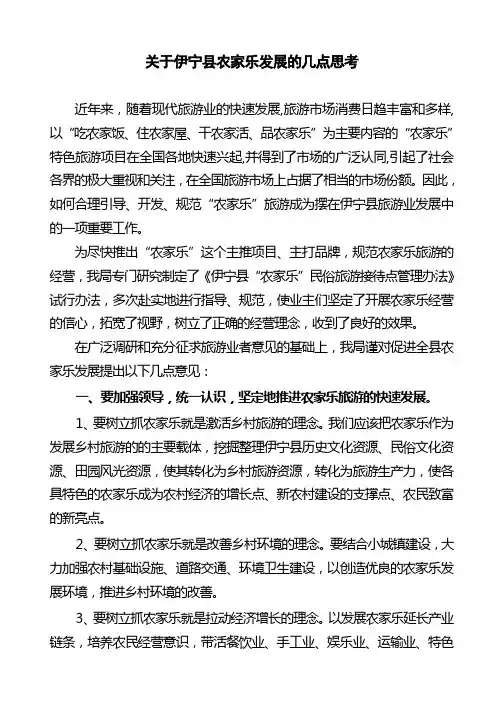 关于伊宁县农家乐发展的几点思考

近年来，随着现代旅游业的快速发展,旅游市场消费日趋丰富和多样,以“吃农家饭、住农家屋、干农家活、品农家乐”为主要内容的“农家乐”特色旅游项目在全国各地快速兴起,并得到了市场的广泛认同,引起了社会各界的极大重视和关注，在全国旅游市场上占据了相当的市场份额。因此，如何合理引导、开发、规范“农家乐”旅游成为摆在伊宁县旅游业发展中的一项重要工作。

为尽快推出“农家乐”这个主推项目、主打品牌，规范农家乐旅游的经营，我局专门研究制定了《伊宁县“农家乐”民俗旅游接待点管理办法》试行办法，多次赴实地进行指导、规范，使业主们坚定了开展农家乐经营的信心，拓宽了视野，树立了正确的经营理念，收到了良好的效果。

在广泛调研和充分征求旅游业者意见的基础上，我局谨对促进全县农家乐发展提出以下几点意见：

一、要加强领导，统一认识，坚定地推进农家乐旅游的快速发展。

1、要树立抓农家乐就是激活乡村旅游的理念。我们应该把农家乐作为发展乡村旅游的的主要载体，挖掘整理伊宁县历史文化资源、民俗文化资源、田园风光资源，使其转化为乡村旅游资源，转化为旅游生产力，使各具特色的农家乐成为农村经济的增长点、新农村建设的支撑点、农民致富的新亮点。

2、要树立抓农家乐就是改善乡村环境的理念。要结合小城镇建设，大力加强农村基础设施、道路交通、环境卫生建设，以创造优良的农家乐发展环境，推进乡村环境的改善。

3、要树立抓农家乐就是拉动经济增长的理念。以发展农家乐延长产业链条，培养农民经营意识，带活餐饮业、手工业、娱乐业、运输业、特色